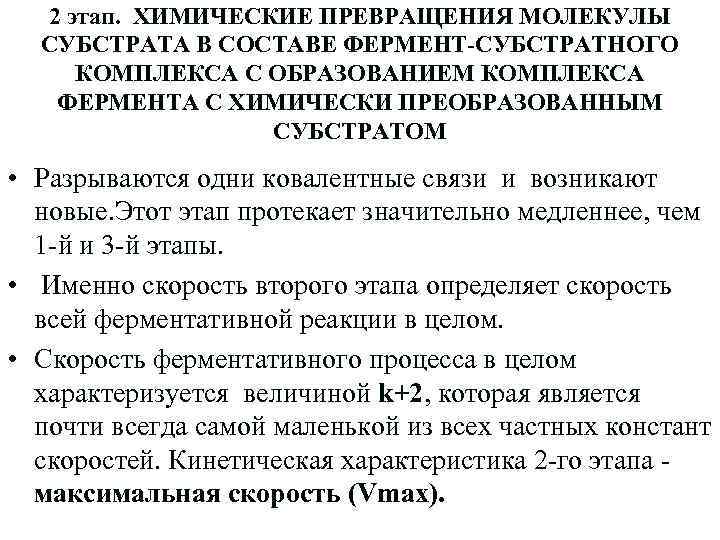 2 этап. ХИМИЧЕСКИЕ ПРЕВРАЩЕНИЯ МОЛЕКУЛЫ СУБСТРАТА В СОСТАВЕ ФЕРМЕНТ-СУБСТРАТНОГО КОМПЛЕКСА С ОБРАЗОВАНИЕМ КОМПЛЕКСА ФЕРМЕНТА С ХИМИЧЕСКИ ПРЕОБРАЗОВАННЫМ СУБСТРАТОМ

• Разрываются одни ковалентные связи и возникают новые.Этот этап протекает значительно медленнее, чем 1-й и 3-й этапы.

• Именно скорость второго этапа определяет скорость всей ферментативной реакции в целом.

• Скорость ферментативного процесса в целом характеризуется величиной k+2, которая является почти всегда самой маленькой из всех частных констант скоростей. Кинетическая характеристика 2-го этапа - максимальная скорость (Vmax).